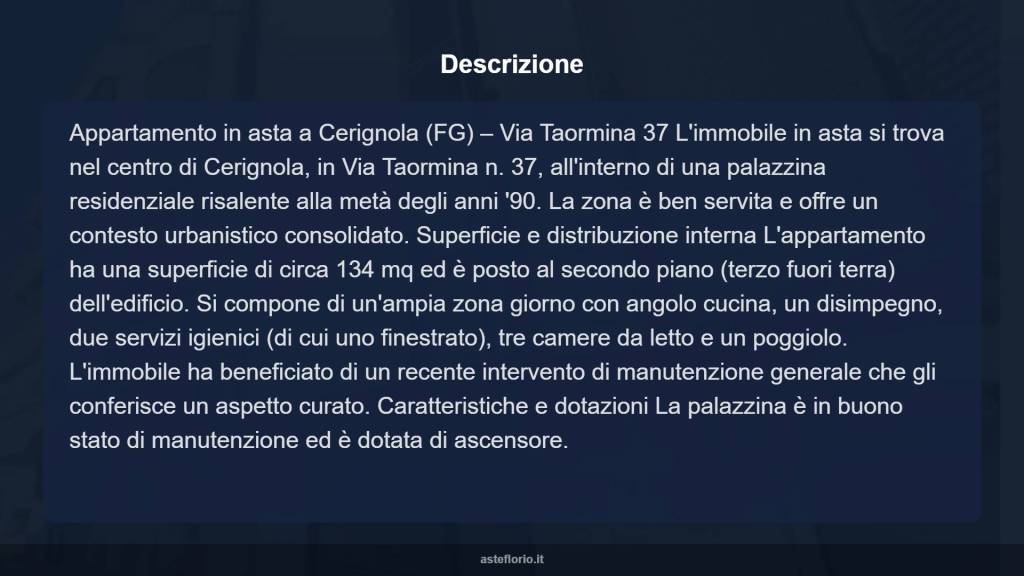 Descrizione

Appartamento in asta a Cerignola (FG) – Via Taormina 37 L'immobile in asta si trova nel centro di Cerignola, in Via Taormina n. 37, all'interno di una palazzina residenziale risalente alla metà degli anni '90. La zona è ben servita e offre un contesto urbanistico consolidato. Superficie e distribuzione interna L'appartamento ha una superficie di circa 134 mq ed è posto al secondo piano (terzo fuori terra) dell'edificio. Si compone di un'ampia zona giorno con angolo cucina, un disimpegno, due servizi igienici (di cui uno finestrato), tre camere da letto e un poggiolo. L'immobile ha beneficiato di un recente intervento di manutenzione generale che gli conferisce un aspetto curato. Caratteristiche e dotazioni La palazzina è in buono stato di manutenzione ed è dotata di ascensore.

asteflorio.it